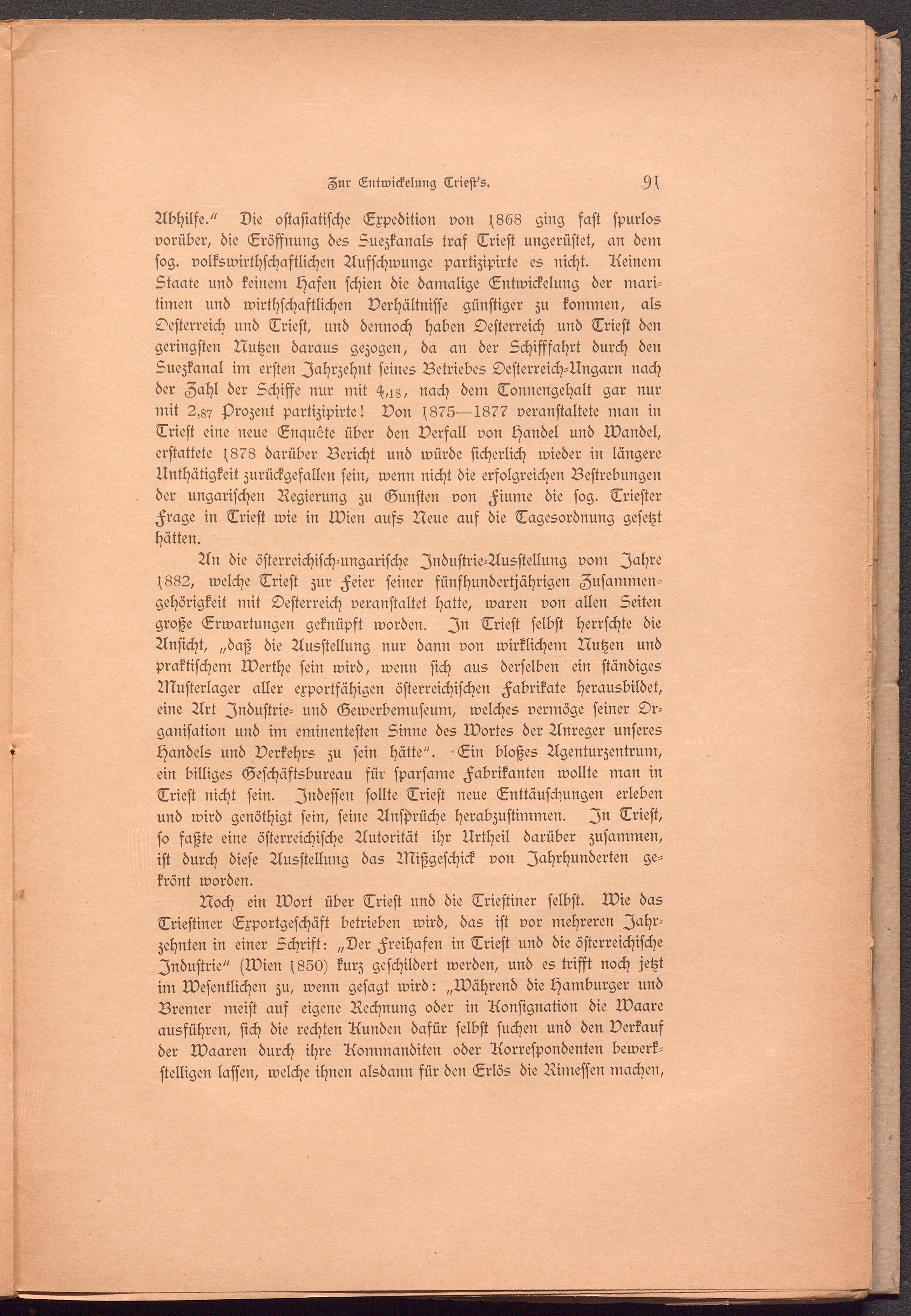 Zur Entwickelung Triest's. 91

Abhilfe." Die ostasiatische Expedition von 1868 ging fast spurlos vorüber, die Eröffnung des Suezkanals traf Triest ungerüstet, an dem sog. volkswirthschaftlichen Aufschwunge partizipirte es nicht. Keinem Staate und keinem Hafen schien die damalige Entwickelung der maritimen und wirthschaftlichen Verhältnisse günstiger zu kommen, als Oesterreich und Triest, und dennoch haben Oesterreich und Triest den geringsten Nutzen daraus gezogen, da an der Schifffahrt durch den Suezkanal im ersten Jahrzehnt seines Betriebes Oesterreich-Ungarn nach der Zahl der Schiffe nur mit 4,18, nach dem Tonnengehalt gar nur mit 2,87 Prozent partizipirte! Von 1875—1877 veranstaltete man in Triest eine neue Enquête über den Verfall von Handel und Wandel, erstattete 1878 darüber Bericht und würde sicherlich wieder in längere Unthätigkeit zurückgefallen sein, wenn nicht die erfolgreichen Bestrebungen der ungarischen Regierung zu Gunsten von Fiume die sog. Triester Frage in Triest wie in Wien aufs Neue auf die Tagesordnung gesetzt hätten.

An die österreichisch-ungarische Industrie-Ausstellung vom Jahre 1882, welche Triest zur Feier seiner fünfhundertjährigen Zusammengehörigkeit mit Oesterreich veranstaltet hatte, waren von allen Seiten große Erwartungen geknüpft worden. In Triest selbst herrschte die Ansicht, „daß die Ausstellung nur dann von wirklichem Nutzen und praktischem Werthe sein wird, wenn sich aus derselben ein ständiges Musterlager aller exportfähigen österreichischen Fabrikate herausbildet, eine Art Industrie- und Gewerbemuseum, welches vermöge seiner Organisation und im eminentesten Sinne des Wortes der Anreger unseres Handels und Verkehrs zu sein hätte". Ein bloßes Agenturzentrum, ein billiges Geschäftsbureau für sparsame Fabrikanten wollte man in Triest nicht sein. Indessen sollte Triest neue Enttäuschungen erleben und wird genöthigt sein, seine Ansprüche herabzustimmen. In Triest, so faßte eine österreichische Autorität ihr Urtheil darüber zusammen, ist durch diese Ausstellung das Mißgeschick von Jahrhunderten gekrönt worden.

Noch ein Wort über Triest und die Triestiner selbst. Wie das Triestiner Exportgeschäft betrieben wird, das ist vor mehreren Jahrzehnten in einer Schrift: „Der Freihafen in Triest und die österreichische Industrie" (Wien 1850) kurz geschildert werden, und es trifft noch jetzt im Wesentlichen zu, wenn gesagt wird: „Während die Hamburger und Bremer meist auf eigene Rechnung oder in Konsignation die Waare ausführen, sich die rechten Kunden dafür selbst suchen und den Verkauf der Waaren durch ihre Kommanditen oder Korrespondenten bewerkstelligen lassen, welche ihnen alsdann für den Erlös die Rimessen machen,